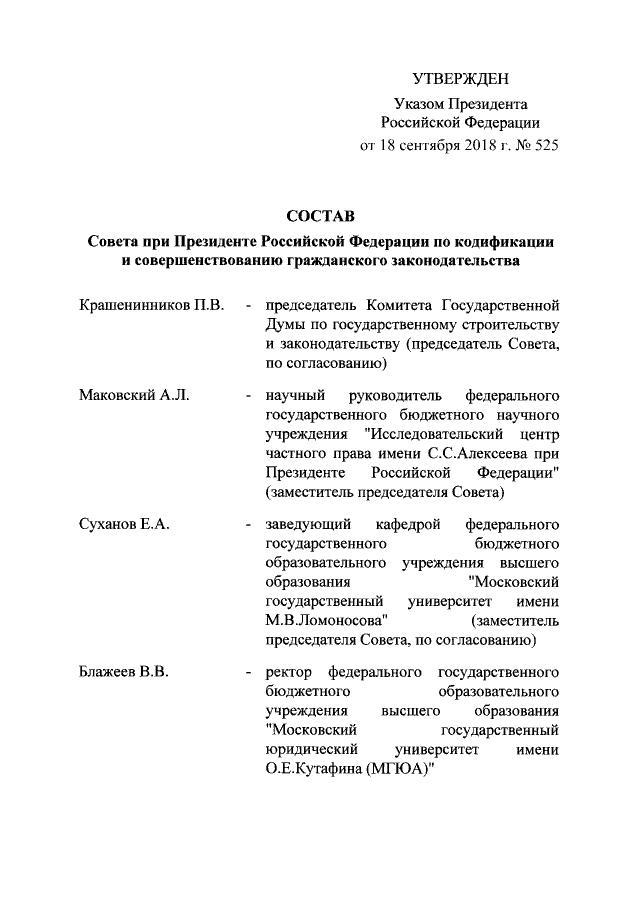 УТВЕРЖДЕН

Указом Президента
Российской Федерации
от 18 сентября 2018 г. № 525

СОСТАВ

Совета при Президенте Российской Федерации по кодификации и совершенствованию гражданского законодательства

Крашенинников П.В. - председатель Комитета Государственной Думы по государственному строительству и законодательству (председатель Совета, по согласованию)

Маковский А.Л. - научный руководитель федерального государственного бюджетного научного учреждения "Исследовательский центр частного права имени С.С.Алексеева при Президенте Российской Федерации" (заместитель председателя Совета)

Суханов Е.А. - заведующий кафедрой федерального государственного бюджетного образовательного учреждения высшего образования "Московский государственный университет имени М.В.Ломоносова" (заместитель председателя Совета, по согласованию)

Блажеев В.В. - ректор федерального государственного бюджетного образовательного учреждения высшего образования "Московский государственный юридический университет имени О.Е.Кутафина (МГЮА)"